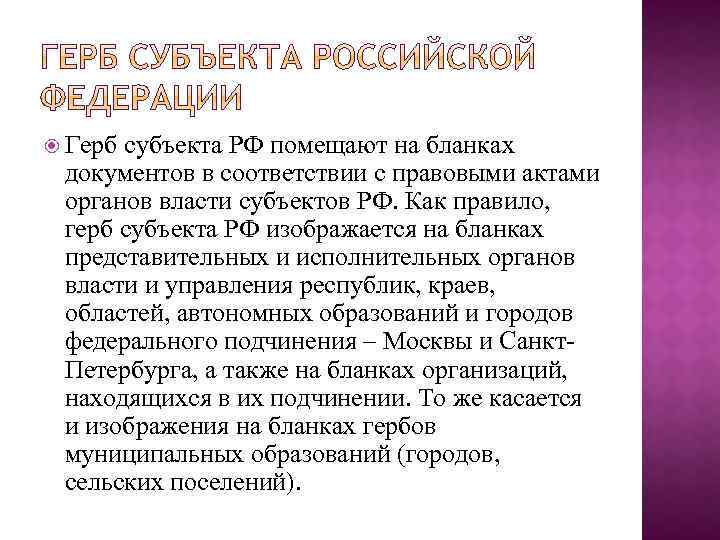 ГЕРБ СУБЪЕКТА РОССИЙСКОЙ ФЕДЕРАЦИИ

Герб субъекта РФ помещают на бланках документов в соответствии с правовыми актами органов власти субъектов РФ. Как правило, герб субъекта РФ изображается на бланках представительных и исполнительных органов власти и управления республик, краев, областей, автономных образований и городов федерального подчинения – Москвы и Санкт-Петербурга, а также на бланках организаций, находящихся в их подчинении. То же касается и изображения на бланках гербов муниципальных образований (городов, сельских поселений).